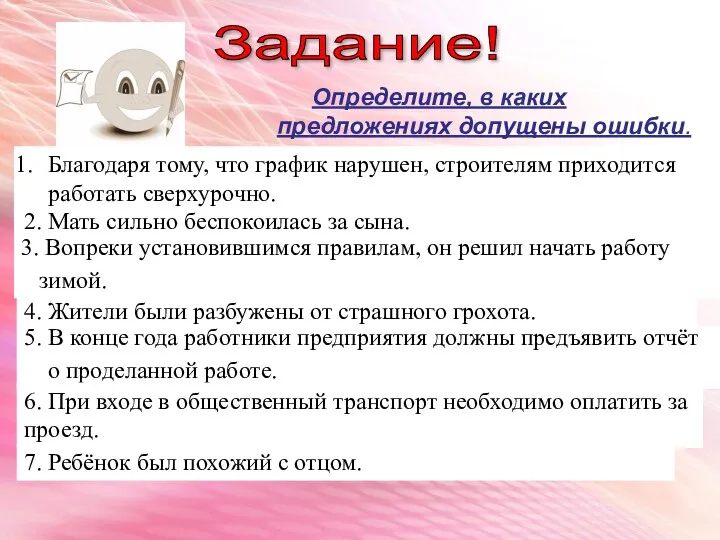 Задание!

Определите, в каких предложениях допущены ошибки.

1. Благодаря тому, что график нарушен, строителям приходится работать сверхурочно.
2. Мать сильно беспокоилась за сына.
3. Вопреки установившимся правилам, он решил начать работу зимой.
4. Жители были разбужены от страшного грохота.
5. В конце года работники предприятия должны предъявить отчёт о проделанной работе.
6. При входе в общественный транспорт необходимо оплатить за проезд.
7. Ребёнок был похожий с отцом.